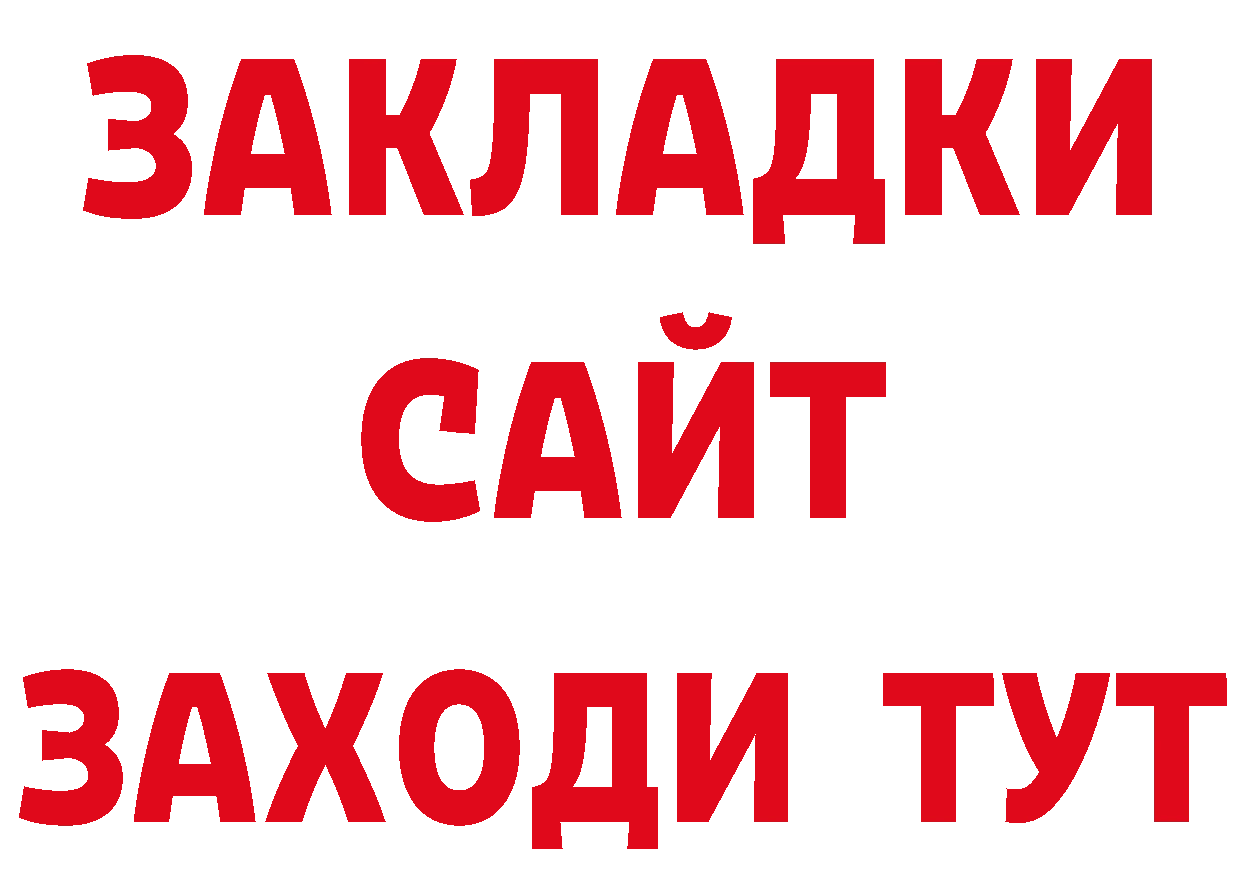 ЗАКЛАДКИ
САЙТ
ЗАХОДИ ТУТ